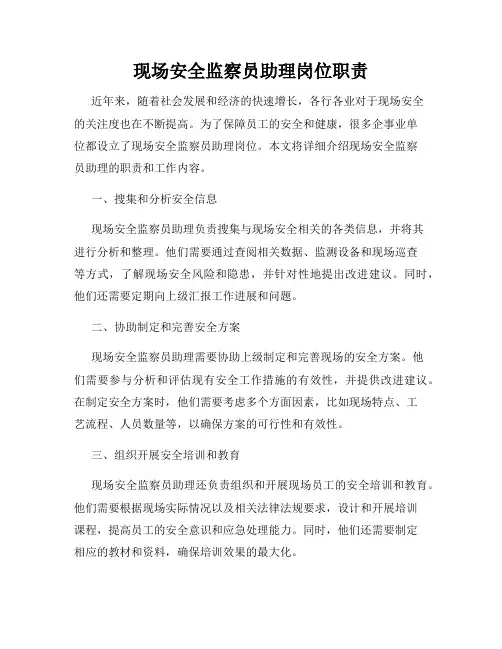 现场安全监察员助理岗位职责

近年来，随着社会发展和经济的快速增长，各行各业对于现场安全的关注度也在不断提高。为了保障员工的安全和健康，很多企事业单位都设立了现场安全监察员助理岗位。本文将详细介绍现场安全监察员助理的职责和工作内容。

一、搜集和分析安全信息

现场安全监察员助理负责搜集与现场安全相关的各类信息，并将其进行分析和整理。他们需要通过查阅相关数据、监测设备和现场巡查等方式，了解现场安全风险和隐患，并针对性地提出改进建议。同时，他们还需要定期向上级汇报工作进展和问题。

二、协助制定和完善安全方案

现场安全监察员助理需要协助上级制定和完善现场的安全方案。他们需要参与分析和评估现有安全工作措施的有效性，并提供改进建议。在制定安全方案时，他们需要考虑多个方面因素，比如现场特点、工艺流程、人员数量等，以确保方案的可行性和有效性。

三、组织开展安全培训和教育

现场安全监察员助理还负责组织和开展现场员工的安全培训和教育。他们需要根据现场实际情况以及相关法律法规要求，设计和开展培训课程，提高员工的安全意识和应急处理能力。同时，他们还需要制定相应的教材和资料，确保培训效果的最大化。